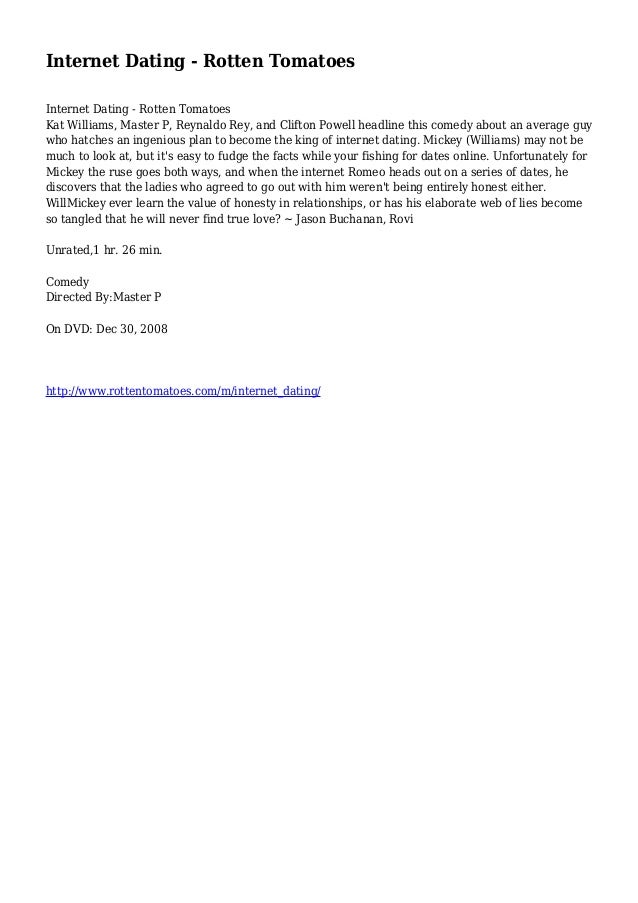 Internet Dating - Rotten Tomatoes

Internet Dating - Rotten Tomatoes
Kat Williams, Master P, Reynaldo Rey, and Clifton Powell headline this comedy about an average guy who hatches an ingenious plan to become the king of internet dating. Mickey (Williams) may not be much to look at, but it's easy to fudge the facts while your fishing for dates online. Unfortunately for Mickey the ruse goes both ways, and when the internet Romeo heads out on a series of dates, he discovers that the ladies who agreed to go out with him weren't being entirely honest either. WillMickey ever learn the value of honesty in relationships, or has his elaborate web of lies become so tangled that he will never find true love? ~ Jason Buchanan, Rovi

Unrated,1 hr. 26 min.

Comedy
Directed By:Master P

On DVD: Dec 30, 2008

http://www.rottentomatoes.com/m/internet_dating/